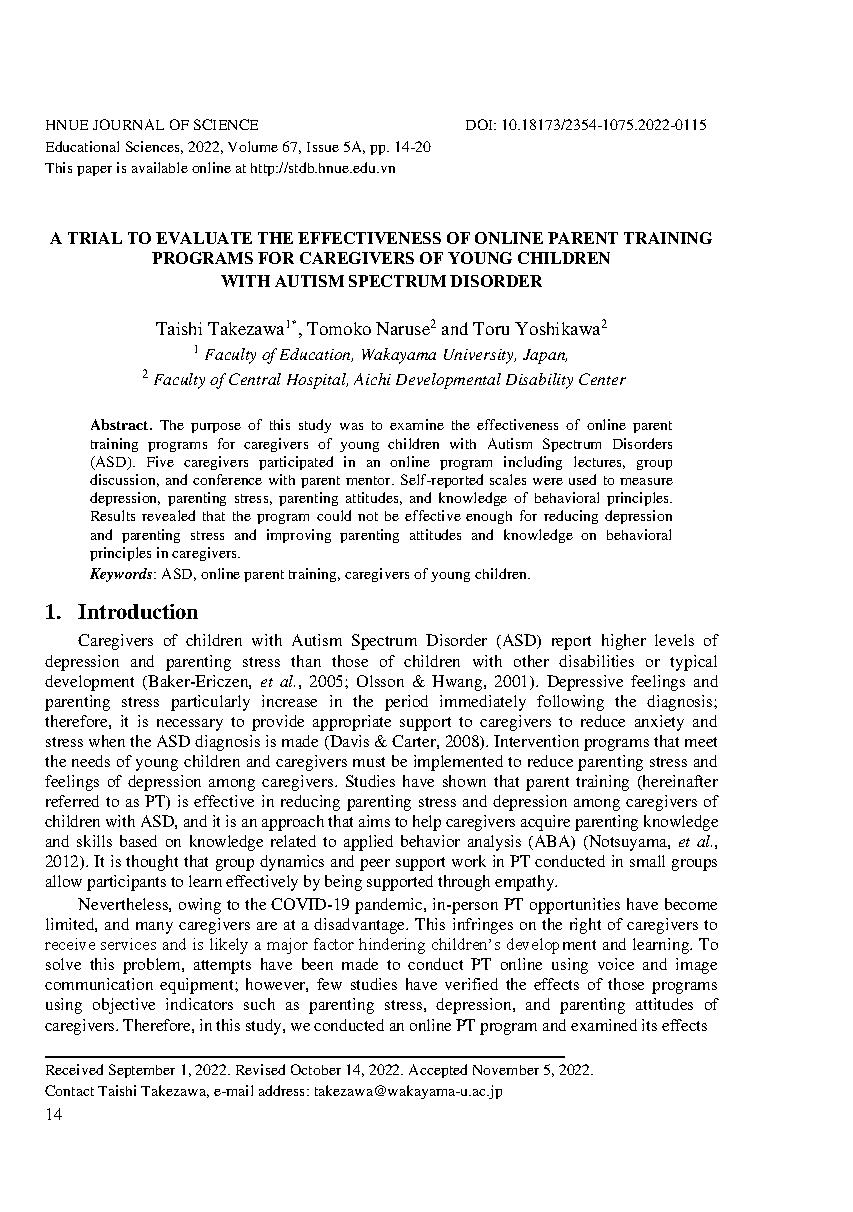 HNUE JOURNAL OF SCIENCE DOI: 10.18173/2354-1075.2022-0115
Educational Sciences, 2022, Volume 67, Issue 5A, pp. 14-20
This paper is available online at http://stdb.hnue.edu.vn

A TRIAL TO EVALUATE THE EFFECTIVENESS OF ONLINE PARENT TRAINING PROGRAMS FOR CAREGIVERS OF YOUNG CHILDREN WITH AUTISM SPECTRUM DISORDER

Taishi Takezawa$^{1*}$, Tomoko Naruse$^{2}$ and Toru Yoshikawa$^{2}$
$^{1}$ Faculty of Education, Wakayama University, Japan,
$^{2}$ Faculty of Central Hospital, Aichi Developmental Disability Center

Abstract. The purpose of this study was to examine the effectiveness of online parent training programs for caregivers of young children with Autism Spectrum Disorders (ASD). Five caregivers participated in an online program including lectures, group discussion, and conference with parent mentor. Self-reported scales were used to measure depression, parenting stress, parenting attitudes, and knowledge of behavioral principles. Results revealed that the program could not be effective enough for reducing depression and parenting stress and improving parenting attitudes and knowledge on behavioral principles in caregivers.

Keywords: ASD, online parent training, caregivers of young children.

1. Introduction

Caregivers of children with Autism Spectrum Disorder (ASD) report higher levels of depression and parenting stress than those of children with other disabilities or typical development (Baker-Ericzen, et al., 2005; Olsson & Hwang, 2001). Depressive feelings and parenting stress particularly increase in the period immediately following the diagnosis; therefore, it is necessary to provide appropriate support to caregivers to reduce anxiety and stress when the ASD diagnosis is made (Davis & Carter, 2008). Intervention programs that meet the needs of young children and caregivers must be implemented to reduce parenting stress and feelings of depression among caregivers. Studies have shown that parent training (hereinafter referred to as PT) is effective in reducing parenting stress and depression among caregivers of children with ASD, and it is an approach that aims to help caregivers acquire parenting knowledge and skills based on knowledge related to applied behavior analysis (ABA) (Notsuyama, et al., 2012). It is thought that group dynamics and peer support work in PT conducted in small groups allow participants to learn effectively by being supported through empathy.

Nevertheless, owing to the COVID-19 pandemic, in-person PT opportunities have become limited, and many caregivers are at a disadvantage. This infringes on the right of caregivers to receive services and is likely a major factor hindering children's development and learning. To solve this problem, attempts have been made to conduct PT online using voice and image communication equipment; however, few studies have verified the effects of those programs using objective indicators such as parenting stress, depression, and parenting attitudes of caregivers. Therefore, in this study, we conducted an online PT program and examined its effects

Received September 1, 2022. Revised October 14, 2022. Accepted November 5, 2022.
Contact Taishi Takezawa, e-mail address: takezawa@wakayama-u.ac.jp
14